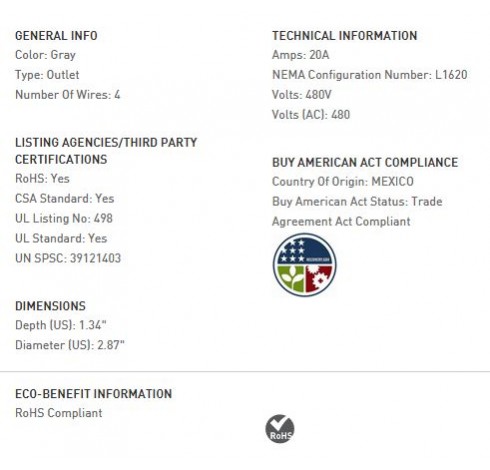 GENERAL INFO
Color: Gray
Type: Outlet
Number Of Wires: 4

LISTING AGENCIES/THIRD PARTY CERTIFICATIONS
RoHS: Yes
CSA Standard: Yes
UL Listing No: 498
UL Standard: Yes
UN SPSC: 39121403

DIMENSIONS
Depth (US): 1.34"
Diameter (US): 2.87"

TECHNICAL INFORMATION
Amps: 20A
NEMA Configuration Number: L1620
Volts: 480V
Volts (AC): 480

BUY AMERICAN ACT COMPLIANCE
Country Of Origin: MEXICO
Buy American Act Status: Trade Agreement Act Compliant

RECOVERY.GOV

ECO-BENEFIT INFORMATION
RoHS Compliant

RoHS